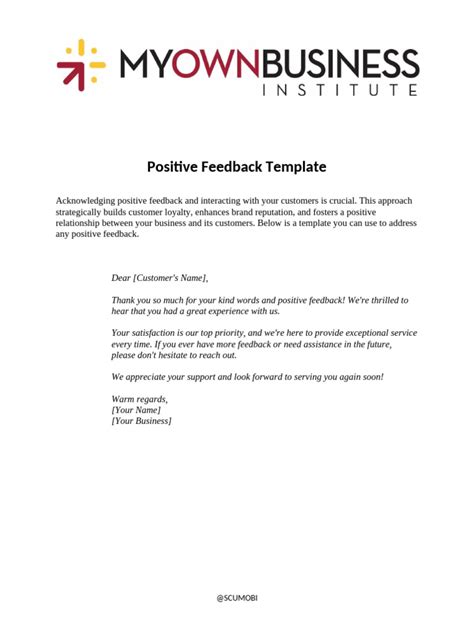 MYOWNBUSINESS
INSTITUTE

Positive Feedback Template

Acknowledging positive feedback and interacting with your customers is crucial. This approach strategically builds customer loyalty, enhances brand reputation, and fosters a positive relationship between your business and its customers. Below is a template you can use to address any positive feedback.

Dear [Customer's Name],

Thank you so much for your kind words and positive feedback! We're thrilled to hear that you had a great experience with us.

Your satisfaction is our top priority, and we're here to provide exceptional service every time. If you ever have more feedback or need assistance in the future, please don't hesitate to reach out.

We appreciate your support and look forward to serving you again soon!

Warm regards,
[Your Name]
[Your Business]

@SCUMOBI